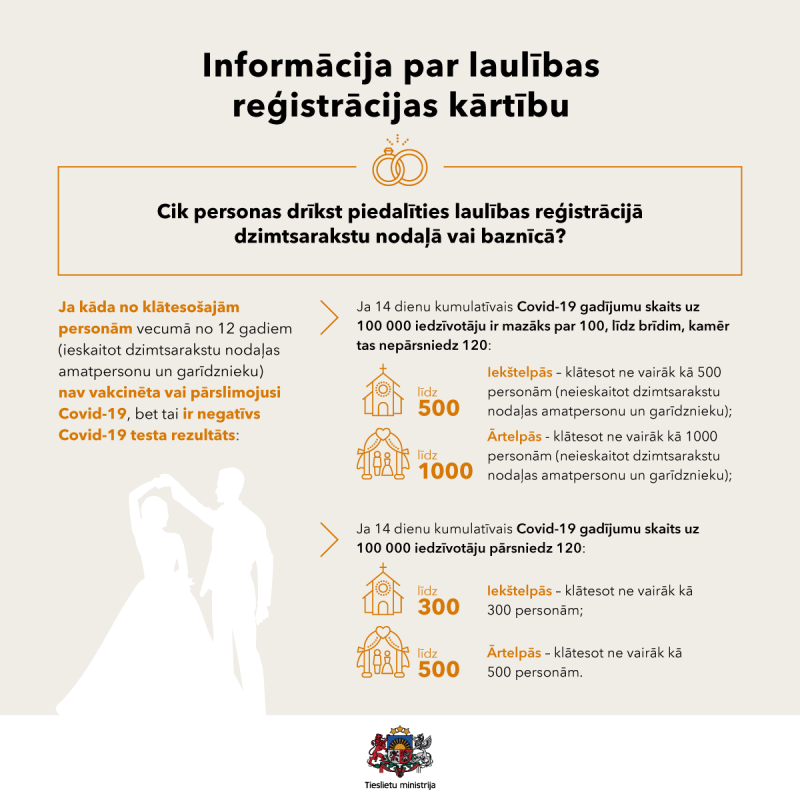 Informācija par laulības reģistrācijas kārtību

Cik personas drīkst piedalīties laulības reģistrācijā dzimtsarakstu nodaļā vai baznīcā?

Ja kāda no klātesošajām personām vecumā no 12 gadiem (ieskaitot dzimtsarakstu nodaļas amatpersonu un garīdznieku) nav vakcinēta vai pārslimojusi Covid-19, bet tai ir negatīvs Covid-19 testa rezultāts:

Ja 14 dienu kumulatīvais Covid-19 gadījumu skaits uz 100 000 iedzīvotāju ir mazāks par 100, līdz brīdim, kamēr tas nepārsniedz 120:

līdz 500

Iekštelpās – klātesot ne vairāk kā 500 personām (neieskaitot dzimtsarakstu nodaļas amatpersonu un garīdznieku);

līdz 1000

Ārtelpās - klātesot ne vairāk kā 1000 personām (neieskaitot dzimtsarakstu nodaļas amatpersonu un garīdznieku);

Ja 14 dienu kumulatīvais Covid-19 gadījumu skaits uz 100 000 iedzīvotāju pārsniedz 120:

līdz 300

Iekštelpās – klātesot ne vairāk kā 300 personām;

līdz 500

Ārtelpās – klātesot ne vairāk kā 500 personām.

Tieslietu ministrija